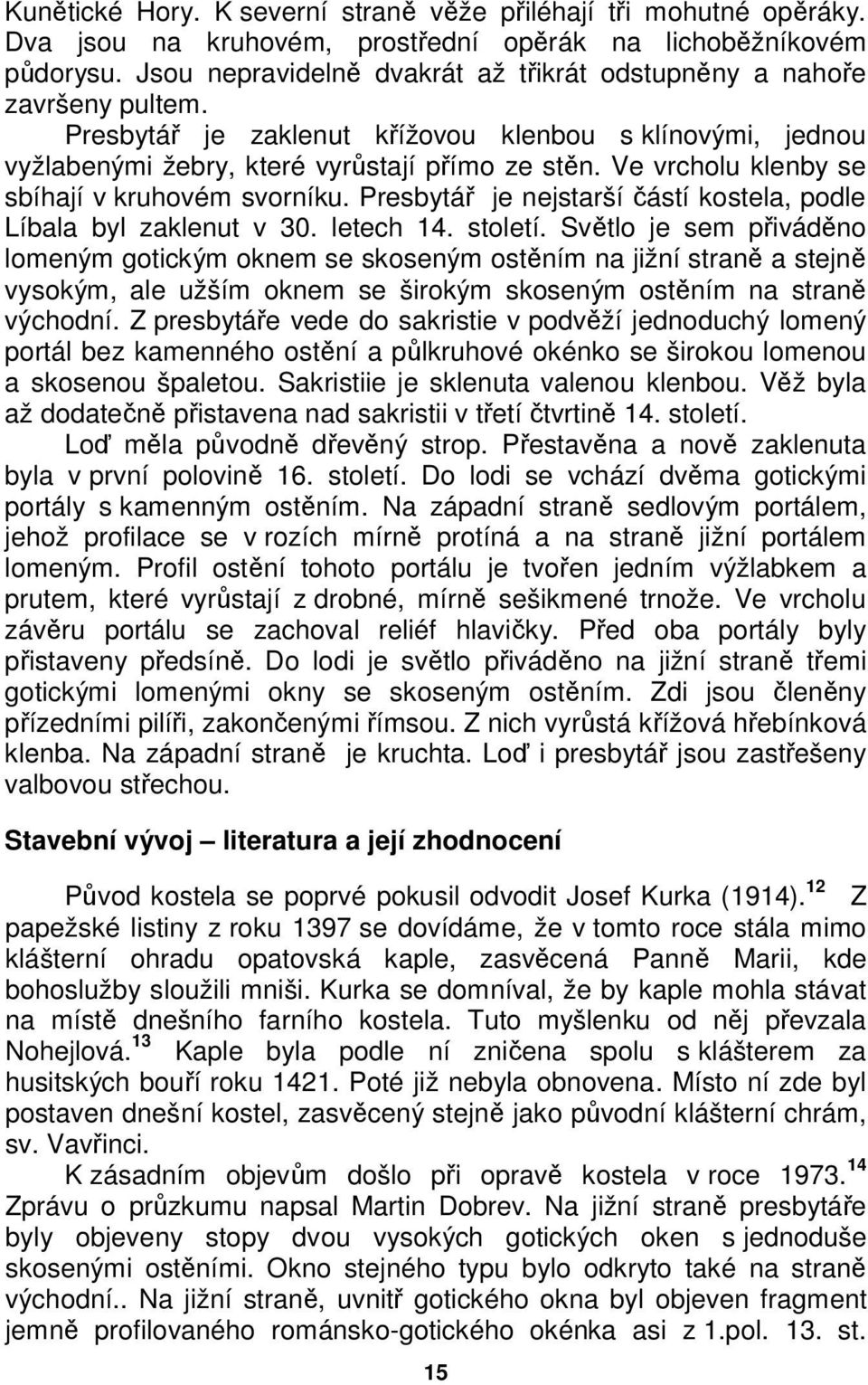 Kunětické Hory. K severní straně věže přiléhají tři mohutné opěráky. Dva jsou na kruhovém, prostřední opěrák na lichoběžníkovém půdorysu. Jsou nepravidelně dvakrát až třikrát odstupněny a nahoře završeny pultem.

Presbytář je zaklenut křížovou klenbou s klínovými, jednou vyžlabenými žebry, které vyrůstají přímo ze stěn. Ve vrcholu klenby se sbíhají v kruhovém svorníku. Presbytář je nejstarší částí kostela, podle Líbala byl zaklenut v 30. letech 14. století. Světlo je sem přiváděno lomeným gotickým oknem se skoseným ostěním na jižní straně a stejně vysokým, ale užším oknem se širokým skoseným ostěním na straně východní. Z presbytáře vede do sakristie v podvěží jednoduchý lomený portál bez kamenného ostění a půlkruhové okénko se širokou lomenou a skosenou špaletou. Sakristiie je sklenuta valenou klenbou. Věž byla až dodatečně přistavena nad sakristii v třetí čtvrtině 14. století.

Loď měla původně dřevěný strop. Přestavěna a nově zaklenuta byla v první polovině 16. století. Do lodi se vchází dvěma gotickými portály s kamenným ostěním. Na západní straně sedlovým portálem, jehož profilace se v rozích mírně protíná a na straně jižní portálem lomeným. Profil ostění tohoto portálu je tvořen jedním výžlabkem a prutem, které vyrůstají z drobné, mírně sešikmené trnože. Ve vrcholu závěru portálu se zachoval reliéf hlavičky. Před oba portály byly přistaveny předsíně. Do lodi je světlo přiváděno na jižní straně třemi gotickými lomenými okny se skoseným ostěním. Zdi jsou členěny přízedními pilíři, zakončenými římsou. Z nich vyrůstá křížová hřebínková klenba. Na západní straně je kruchta. Loď i presbytář jsou zastřešeny valbovou střechou.

Stavební vývoj – literatura a její zhodnocení

Původ kostela se poprvé pokusil odvodit Josef Kurka (1914).$^{12}$ Z papežské listiny z roku 1397 se dovídáme, že v tomto roce stála mimo klášterní ohradu opatovská kaple, zasvěcená Panně Marii, kde bohoslužby sloužili mniši. Kurka se domníval, že by kaple mohla stávat na místě dnešního farního kostela. Tuto myšlenku od něj převzala Nohejlová.$^{13}$ Kaple byla podle ní zničena spolu s klášterem za husitských bouří roku 1421. Poté již nebyla obnovena. Místo ní zde byl postaven dnešní kostel, zasvěcený stejně jako původní klášterní chrám, sv. Vavřinci.

K zásadním objevům došlo při opravě kostela v roce 1973.$^{14}$ Zprávu o průzkumu napsal Martin Dobrev. Na jižní straně presbytáře byly objeveny stopy dvou vysokých gotických oken s jednoduše skosenými ostěními. Okno stejného typu bylo odkryto také na straně východní.. Na jižní straně, uvnitř gotického okna byl objeven fragment jemně profilovaného románsko-gotického okénka asi z 1.pol. 13. st.

15